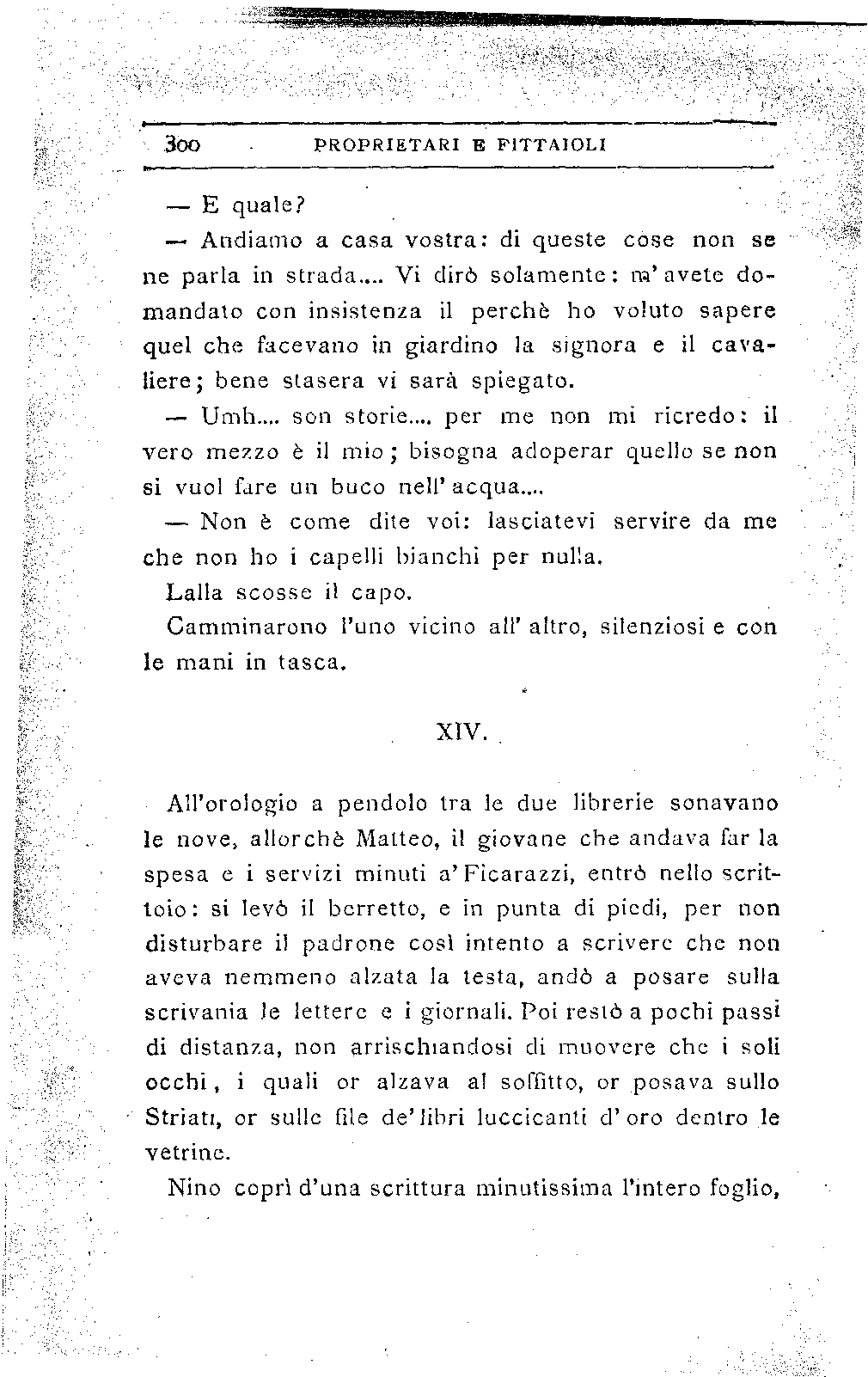 300 PROPRIETARI E FITTAIOLI

— E quale?

— Andiamo a casa vostra: di queste cose non se ne parla in strada.... Vi dirò solamente: m'avete domandato con insistenza il perchè ho voluto sapere quel che facevano in giardino la signora e il cavaliere; bene stasera vi sarà spiegato.

— Umh.... son storie.... per me non mi ricredo: il vero mezzo è il mio; bisogna adoperar quello se non si vuol fare un buco nell'acqua....

— Non è come dite voi: lasciatevi servire da me che non ho i capelli bianchi per nulla.

Lalla scosse il capo.

Camminarono l'uno vicino all'altro, silenziosi e con le mani in tasca.

XIV.

All'orologio a pendolo tra le due librerie sonavano le nove, allorchè Matteo, il giovane che andava far la spesa e i servizi minuti a'Ficarazzi, entrò nello scrittoio: si levò il berretto, e in punta di piedi, per non disturbare il padrone così intento a scrivere che non aveva nemmeno alzata la testa, andò a posare sulla scrivania le lettere e i giornali. Poi restò a pochi passi di distanza, non arrischiandosi di muovere che i soli occhi, i quali or alzava al soffitto, or posava sullo Striati, or sulle file de'libri luccicanti d'oro dentro le vetrine.

Nino coprì d'una scrittura minutissima l'intero foglio,